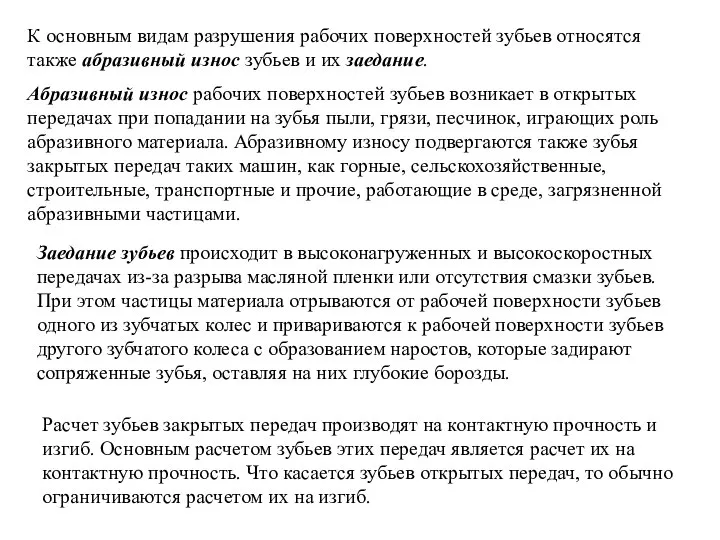 К основным видам разрушения рабочих поверхностей зубьев относятся также абразивный износ зубьев и их заедание.

Абразивный износ рабочих поверхностей зубьев возникает в открытых передачах при попадании на зубья пыли, грязи, песчинок, играющих роль абразивного материала. Абразивному износу подвергаются также зубья закрытых передач таких машин, как горные, сельскохозяйственные, строительные, транспортные и прочие, работающие в среде, загрязненной абразивными частицами.

Заедание зубьев происходит в высоконагруженных и высокоскоростных передачах из-за разрыва масляной пленки или отсутствия смазки зубьев. При этом частицы материала отрываются от рабочей поверхности зубьев одного из зубчатых колес и привариваются к рабочей поверхности зубьев другого зубчатого колеса с образованием наростов, которые задирают сопряженные зубья, оставляя на них глубокие борозды.

Расчет зубьев закрытых передач производят на контактную прочность и изгиб. Основным расчетом зубьев этих передач является расчет их на контактную прочность. Что касается зубьев открытых передач, то обычно ограничиваются расчетом их на изгиб.